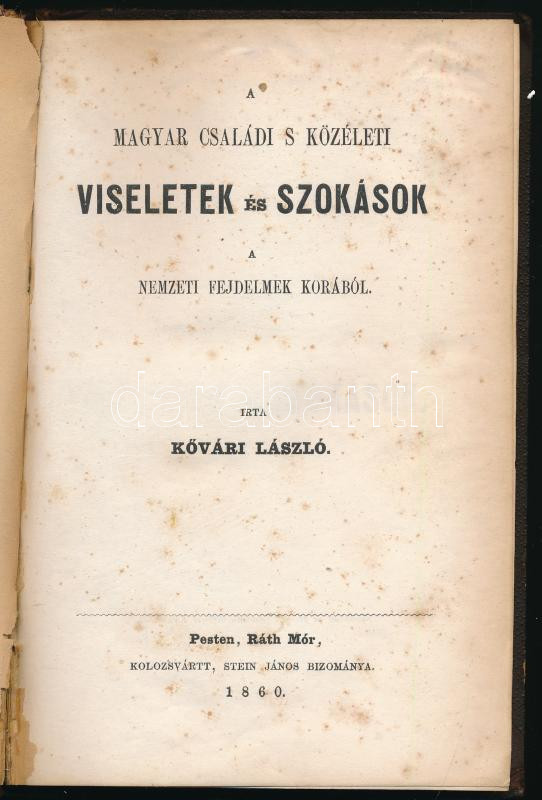 A

MAGYAR CSALÁDI S KÖZÉLETI

VISELETEK ÉS SZOKÁSOK

A

NEMZETI FEJDELMEK KORÁBÓL.

IRTA

KŐVÁRI LÁSZLÓ.

Pesten, Ráth Mór,

KOLOZSVÁRTT, STEIN JÁNOS BIZOMÁNYA.

1860.

darabanth